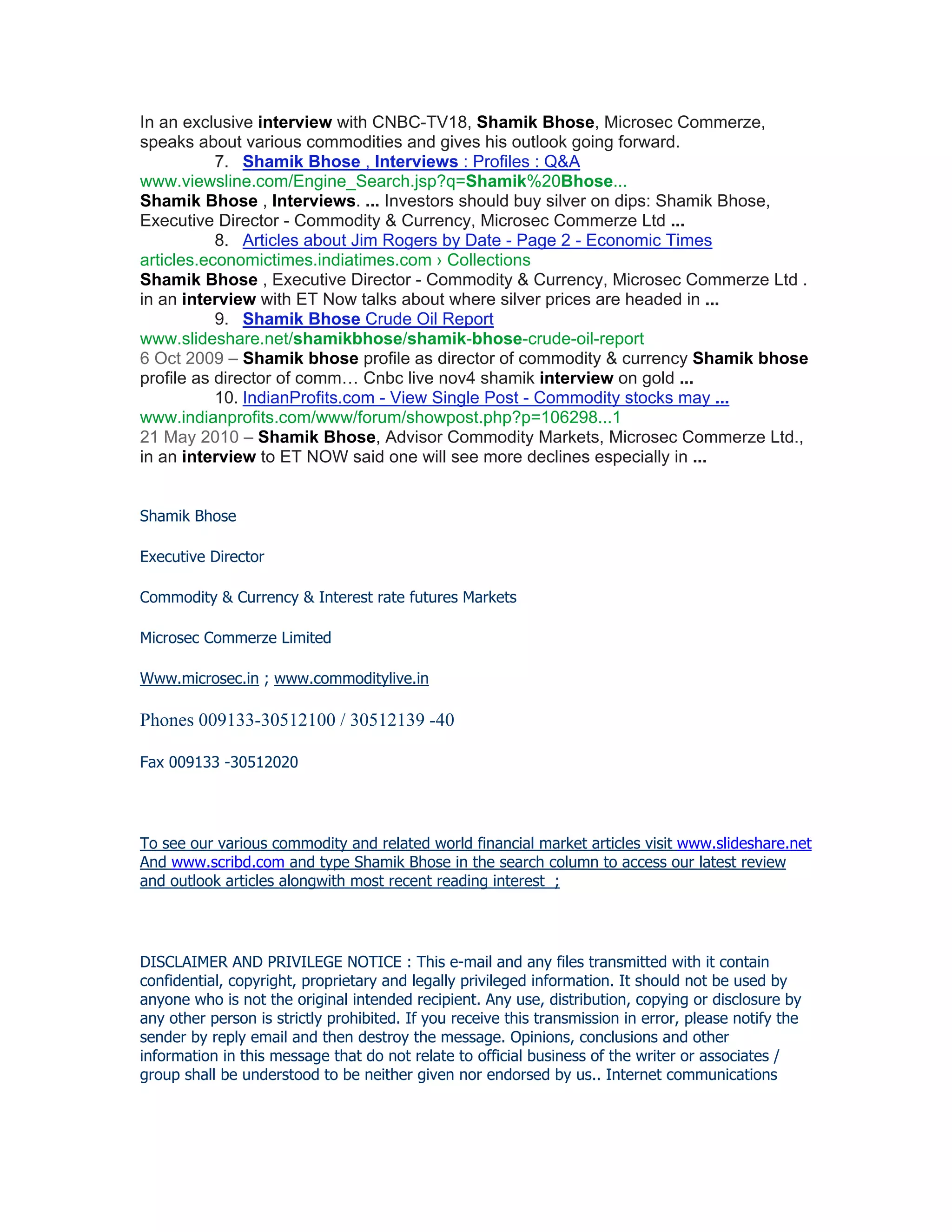 In an exclusive interview with CNBC-TV18, Shamik Bhose, Microsec Commerze, speaks about various commodities and gives his outlook going forward.

7. Shamik Bhose , Interviews : Profiles : Q&A
www.viewsline.com/Engine_Search.jsp?q=Shamik%20Bhose...
Shamik Bhose , Interviews. ... Investors should buy silver on dips: Shamik Bhose, Executive Director - Commodity & Currency, Microsec Commerze Ltd ...

8. Articles about Jim Rogers by Date - Page 2 - Economic Times
articles.economictimes.indiatimes.com › Collections
Shamik Bhose , Executive Director - Commodity & Currency, Microsec Commerze Ltd . in an interview with ET Now talks about where silver prices are headed in ...

9. Shamik Bhose Crude Oil Report
www.slideshare.net/shamikbhose/shamik-bhose-crude-oil-report
6 Oct 2009 – Shamik bhose profile as director of commodity & currency Shamik bhose profile as director of comm… Cnbc live nov4 shamik interview on gold ...

10. IndianProfits.com - View Single Post - Commodity stocks may ...
www.indianprofits.com/www/forum/showpost.php?p=106298...1
21 May 2010 – Shamik Bhose, Advisor Commodity Markets, Microsec Commerze Ltd., in an interview to ET NOW said one will see more declines especially in ...

Shamik Bhose

Executive Director

Commodity & Currency & Interest rate futures Markets

Microsec Commerze Limited

Www.microsec.in ; www.commoditylive.in

Phones 009133-30512100 / 30512139 -40

Fax 009133 -30512020

To see our various commodity and related world financial market articles visit www.slideshare.net And www.scribd.com and type Shamik Bhose in the search column to access our latest review and outlook articles alongwith most recent reading interest ;

DISCLAIMER AND PRIVILEGE NOTICE : This e-mail and any files transmitted with it contain confidential, copyright, proprietary and legally privileged information. It should not be used by anyone who is not the original intended recipient. Any use, distribution, copying or disclosure by any other person is strictly prohibited. If you receive this transmission in error, please notify the sender by reply email and then destroy the message. Opinions, conclusions and other information in this message that do not relate to official business of the writer or associates / group shall be understood to be neither given nor endorsed by us.. Internet communications